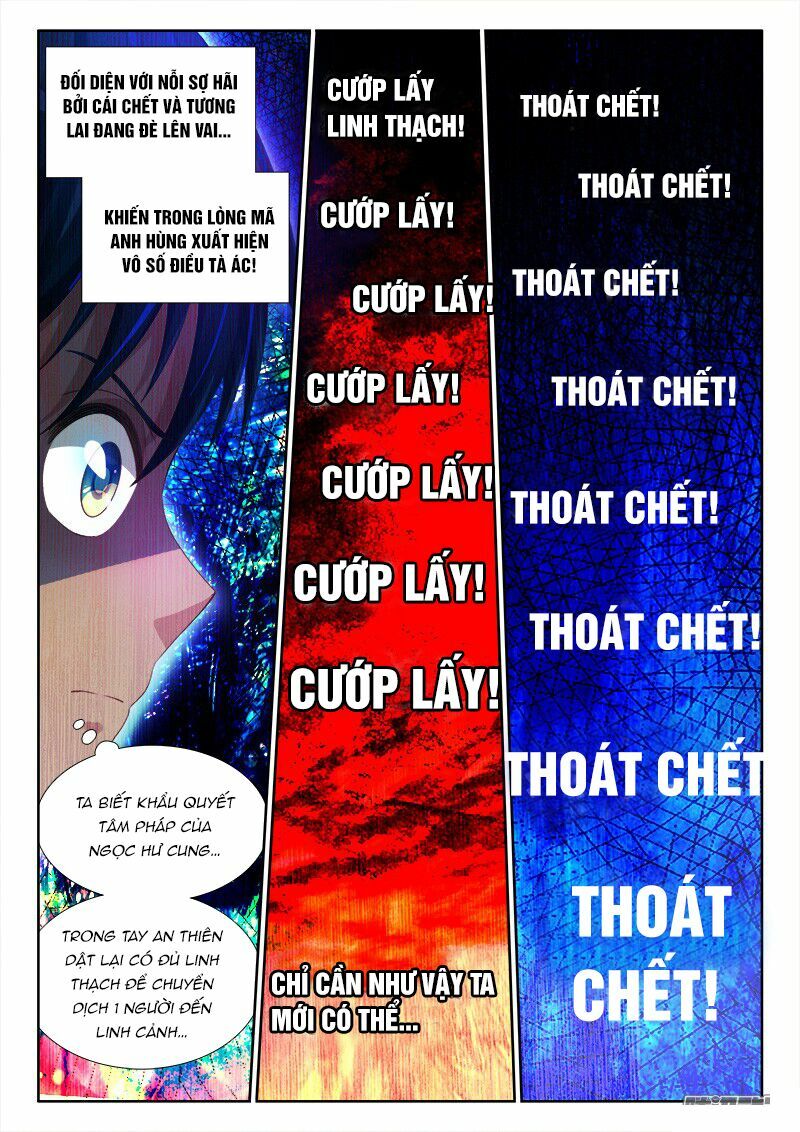 ĐỐI DIỆN VỚI NỖI SỢ HÃI BỞI CÁI CHẾT VÀ TƯƠNG LAI ĐANG ĐÈ LÊN VAI...

KHIẾN TRONG LÒNG MÃ ANH HÙNG XUẤT HIỆN VÔ SỐ ĐIỀU TÀ ÁC!

TA BIẾT KHẨU QUYẾT TÂM PHÁP CỦA NGỌC HƯ CUNG...

TRONG TAY AN THIÊN DẬT LẠI CÓ ĐỦ LINH THẠCH ĐỂ CHUYỂN DỊCH 1 NGƯỜI ĐẾN LINH CẢNH...

CƯỚP LẤY LINH THẠCH!

CƯỚP LẤY!

CƯỚP LẤY!

CƯỚP LẤY!

CƯỚP LẤY!

CƯỚP LẤY!

CƯỚP LẤY!

CHỈ CẦN NHƯ VẬY TA MỚI CÓ THỂ...

THOÁT CHẾT!

THOÁT CHẾT!

THOÁT CHẾT!

THOÁT CHẾT!

THOÁT CHẾT!

THOÁT CHẾT!

THOÁT CHẾT

THOÁT CHẾT!